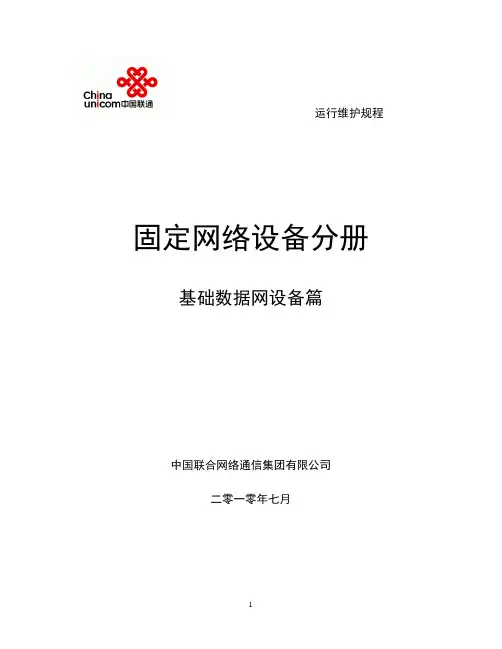 China
unicom中国联通

运行维护规程

固定网络设备分册

基础数据网设备篇

中国联合网络通信集团有限公司

二零一零年七月

1